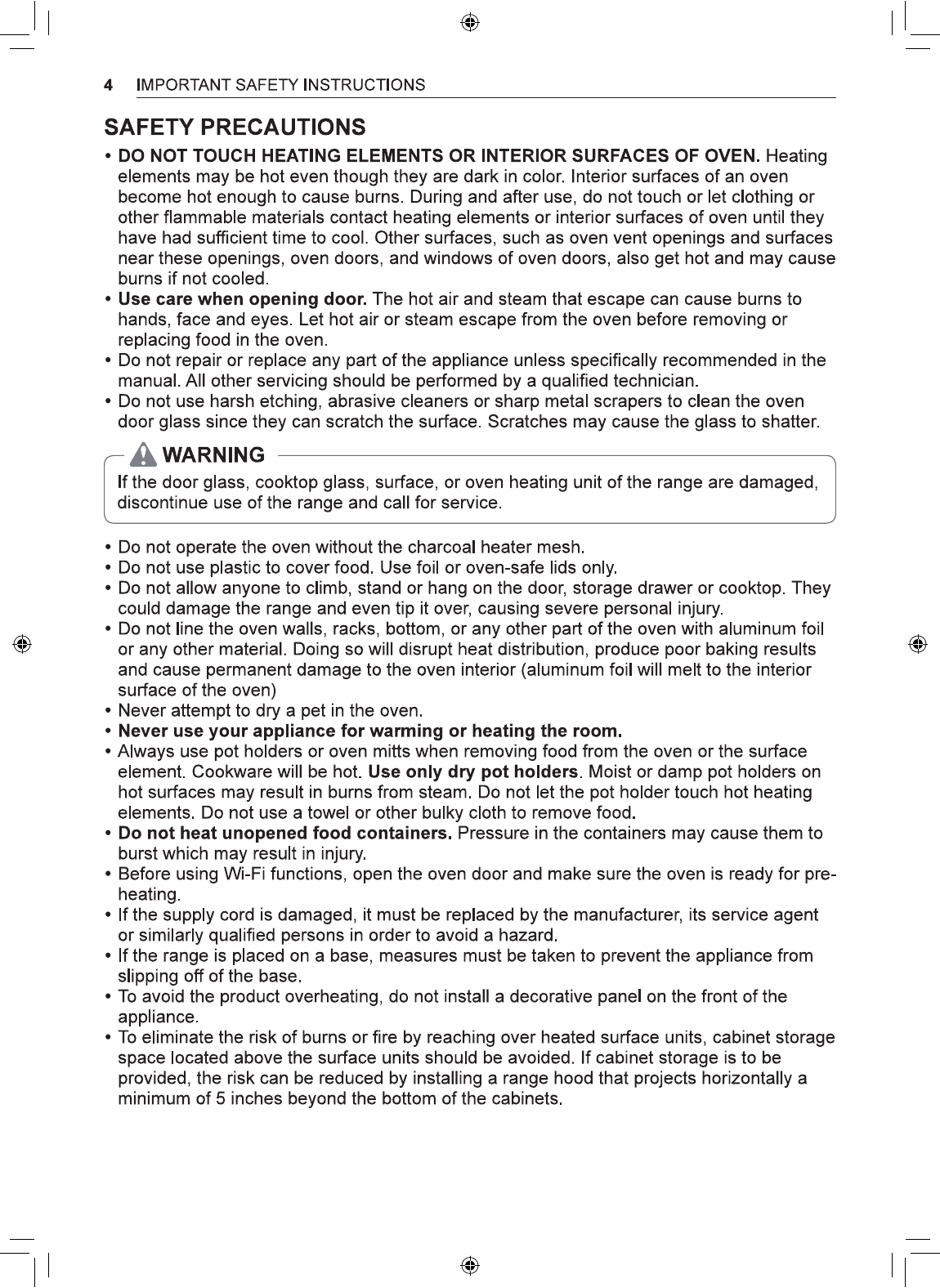 4 IMPORTANT SAFETY INSTRUCTIONS

SAFETY PRECAUTIONS

• DO NOT TOUCH HEATING ELEMENTS OR INTERIOR SURFACES OF OVEN. Heating elements may be hot even though they are dark in color. Interior surfaces of an oven become hot enough to cause burns. During and after use, do not touch or let clothing or other flammable materials contact heating elements or interior surfaces of oven until they have had sufficient time to cool. Other surfaces, such as oven vent openings and surfaces near these openings, oven doors, and windows of oven doors, also get hot and may cause burns if not cooled.
• Use care when opening door. The hot air and steam that escape can cause burns to hands, face and eyes. Let hot air or steam escape from the oven before removing or replacing food in the oven.
• Do not repair or replace any part of the appliance unless specifically recommended in the manual. All other servicing should be performed by a qualified technician.
• Do not use harsh etching, abrasive cleaners or sharp metal scrapers to clean the oven door glass since they can scratch the surface. Scratches may cause the glass to shatter.

WARNING
If the door glass, cooktop glass, surface, or oven heating unit of the range are damaged, discontinue use of the range and call for service.

• Do not operate the oven without the charcoal heater mesh.
• Do not use plastic to cover food. Use foil or oven-safe lids only.
• Do not allow anyone to climb, stand or hang on the door, storage drawer or cooktop. They could damage the range and even tip it over, causing severe personal injury.
• Do not line the oven walls, racks, bottom, or any other part of the oven with aluminum foil or any other material. Doing so will disrupt heat distribution, produce poor baking results and cause permanent damage to the oven interior (aluminum foil will melt to the interior surface of the oven)
• Never attempt to dry a pet in the oven.
• Never use your appliance for warming or heating the room.
• Always use pot holders or oven mitts when removing food from the oven or the surface element. Cookware will be hot. Use only dry pot holders. Moist or damp pot holders on hot surfaces may result in burns from steam. Do not let the pot holder touch hot heating elements. Do not use a towel or other bulky cloth to remove food.
• Do not heat unopened food containers. Pressure in the containers may cause them to burst which may result in injury.
• Before using Wi-Fi functions, open the oven door and make sure the oven is ready for pre-heating.
• If the supply cord is damaged, it must be replaced by the manufacturer, its service agent or similarly qualified persons in order to avoid a hazard.
• If the range is placed on a base, measures must be taken to prevent the appliance from slipping off of the base.
• To avoid the product overheating, do not install a decorative panel on the front of the appliance.
• To eliminate the risk of burns or fire by reaching over heated surface units, cabinet storage space located above the surface units should be avoided. If cabinet storage is to be provided, the risk can be reduced by installing a range hood that projects horizontally a minimum of 5 inches beyond the bottom of the cabinets.